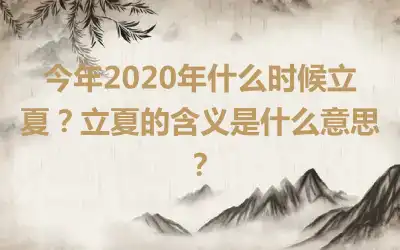 今年2020年什么时候立夏？立夏的含义是什么意思？